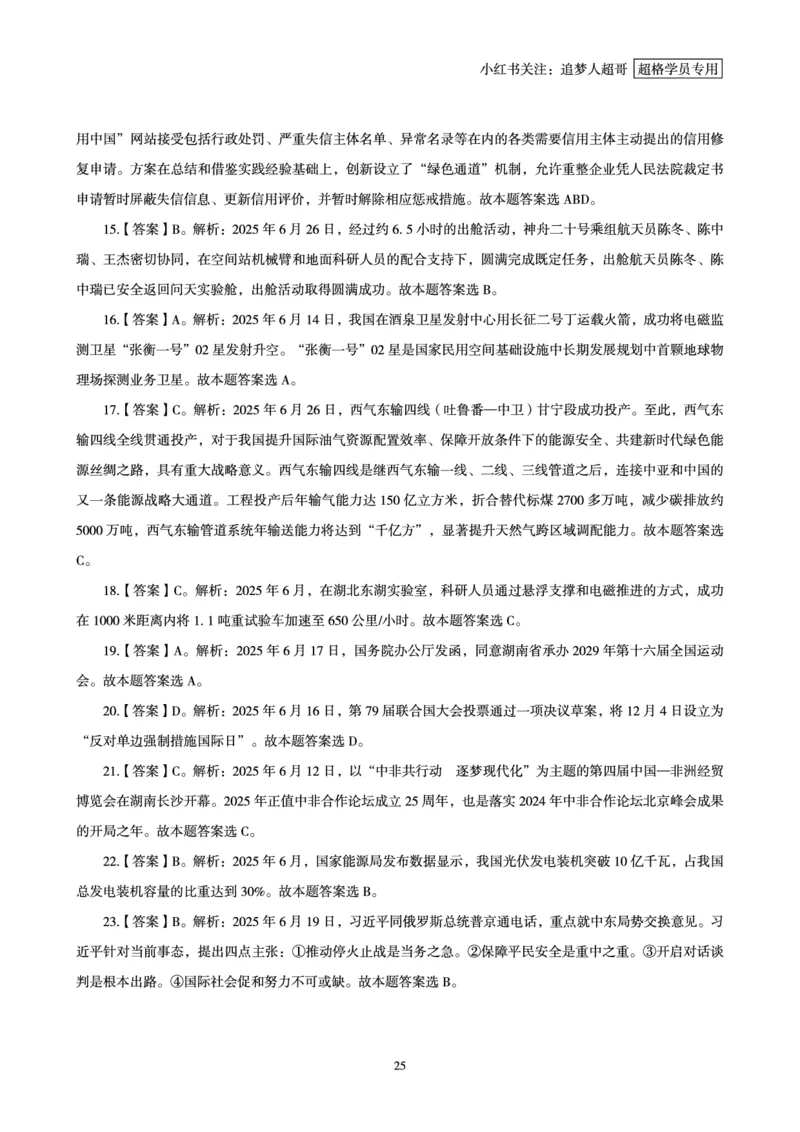 小红书关注：追梦人超哥 超格学员专用

用中国”网站接受包括行政处罚、严重失信主体名单、异常名录等在内的各类需要信用主体主动提出的信用修复申请。方案在总结和借鉴实践经验基础上，创新设立了“绿色通道”机制，允许重整企业凭人民法院裁定书申请暂时屏蔽失信信息、更新信用评价，并暂时解除相应惩戒措施。故本题答案选 ABD。

15.【答案】B。解析：2025 年 6 月 26 日，经过约 6.5 小时的出舱活动，神舟二十号乘组航天员陈冬、陈中瑞、王杰密切协同，在空间站机械臂和地面科研人员的配合支持下，圆满完成既定任务，出舱航天员陈冬、陈中瑞已安全返回问天实验舱，出舱活动取得圆满成功。故本题答案选 B。

16.【答案】A。解析：2025 年 6 月 14 日，我国在酒泉卫星发射中心用长征二号丁运载火箭，成功将电磁监测卫星“张衡一号”02 星发射升空。“张衡一号”02 星是国家民用空间基础设施中长期发展规划中首颗地球物理场探测业务卫星。故本题答案选 A。

17.【答案】C。解析：2025 年 6 月 26 日，西气东输四线（吐鲁番—中卫）甘宁段成功投产。至此，西气东输四线全线贯通投产，对于我国提升国际油气资源配置效率、保障开放条件下的能源安全、共建新时代绿色能源丝绸之路，具有重大战略意义。西气东输四线是继西气东输一线、二线、三线管道之后，连接中亚和中国的又一条能源战略大通道。工程投产后年输气能力达 150 亿立方米，折合替代标煤 2700 多万吨，减少碳排放约 5000 万吨，西气东输管道系统年输送能力将达到“千亿方”，显著提升天然气跨区域调配能力。故本题答案选 C。

18.【答案】C。解析：2025 年 6 月，在湖北东湖实验室，科研人员通过悬浮支撑和电磁推进的方式，成功在 1000 米距离内将 1.1 吨重试验车加速至 650 公里/小时。故本题答案选 C。

19.【答案】A。解析：2025 年 6 月 17 日，国务院办公厅发函，同意湖南省承办 2029 年第十六届全国运动会。故本题答案选 A。

20.【答案】D。解析：2025 年 6 月 16 日，第 79 届联合国大会投票通过一项决议草案，将 12 月 4 日设立为“反对单边强制措施国际日”。故本题答案选 D。

21.【答案】C。解析：2025 年 6 月 12 日，以“中非共行动 逐梦现代化”为主题的第四届中国—非洲经贸博览会在湖南长沙开幕。2025 年正值中非合作论坛成立 25 周年，也是落实 2024 年中非合作论坛北京峰会成果的开局之年。故本题答案选 C。

22.【答案】B。解析：2025 年 6 月，国家能源局发布数据显示，我国光伏发电装机突破 10 亿千瓦，占我国总发电装机容量的比重达到 30%。故本题答案选 B。

23.【答案】B。解析：2025 年 6 月 19 日，习近平同俄罗斯总统普京通电话，重点就中东局势交换意见。习近平针对当前事态，提出四点主张：①推动停火止战是当务之急。②保障平民安全是重中之重。③开启对话谈判是根本出路。④国际社会促和努力不可或缺。故本题答案选 B。

25